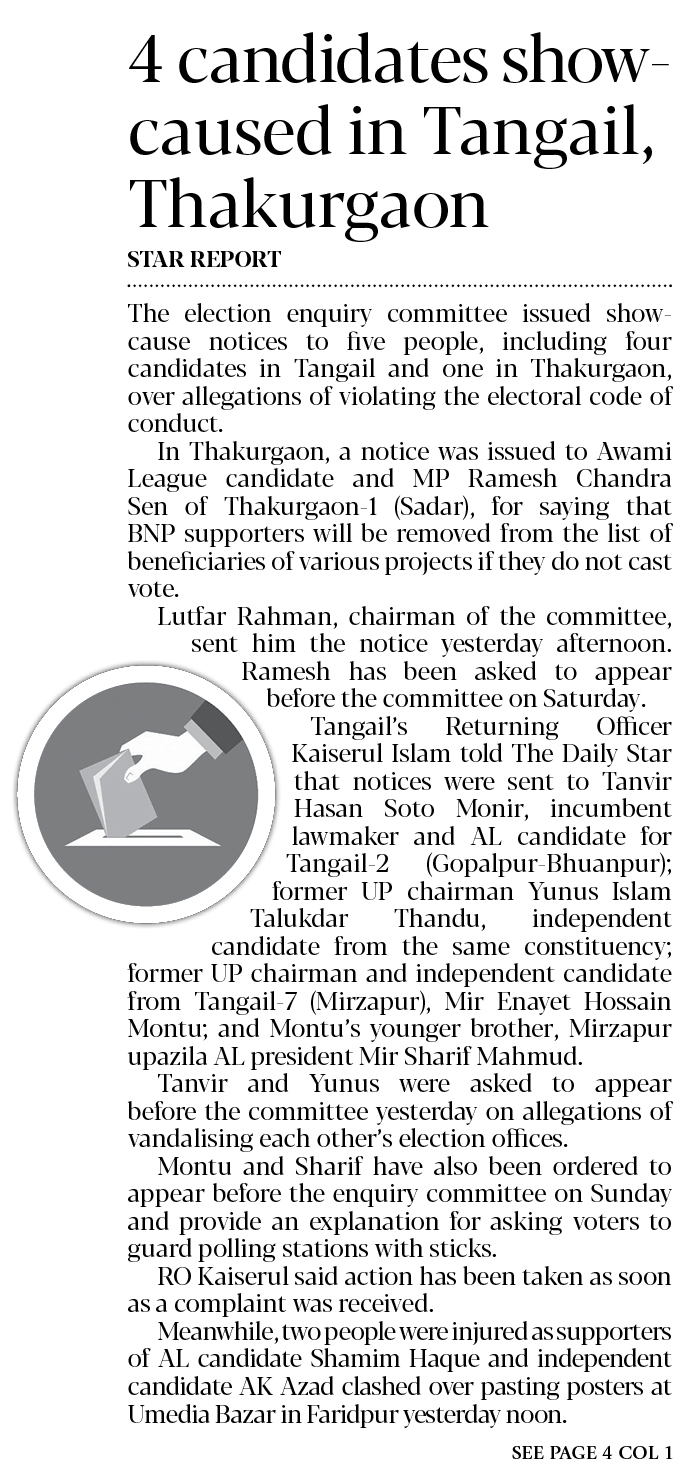 4 candidates show-caused in Tangail, Thakurgaon

STAR REPORT

The election enquiry committee issued show-cause notices to five people, including four candidates in Tangail and one in Thakurgaon, over allegations of violating the electoral code of conduct.

In Thakurgaon, a notice was issued to Awami League candidate and MP Ramesh Chandra Sen of Thakurgaon-1 (Sadar), for saying that BNP supporters will be removed from the list of beneficiaries of various projects if they do not cast vote.

Lutfar Rahman, chairman of the committee, sent him the notice yesterday afternoon. Ramesh has been asked to appear before the committee on Saturday.

Tangail's Returning Officer Kaiserul Islam told The Daily Star that notices were sent to Tanvir Hasan Soto Monir, incumbent lawmaker and AL candidate for Tangail-2 (Gopalpur-Bhuanpur); former UP chairman Yunus Islam Talukdar Thandu, independent candidate from the same constituency; former UP chairman and independent candidate from Tangail-7 (Mirzapur), Mir Enayet Hossain Montu; and Montu's younger brother, Mirzapur upazila AL president Mir Sharif Mahmud.

Tanvir and Yunus were asked to appear before the committee yesterday on allegations of vandalising each other's election offices.

Montu and Sharif have also been ordered to appear before the enquiry committee on Sunday and provide an explanation for asking voters to guard polling stations with sticks.

RO Kaiserul said action has been taken as soon as a complaint was received.

Meanwhile, two people were injured as supporters of AL candidate Shamim Haque and independent candidate AK Azad clashed over pasting posters at Umedia Bazar in Faridpur yesterday noon.

SEE PAGE 4 COL 1